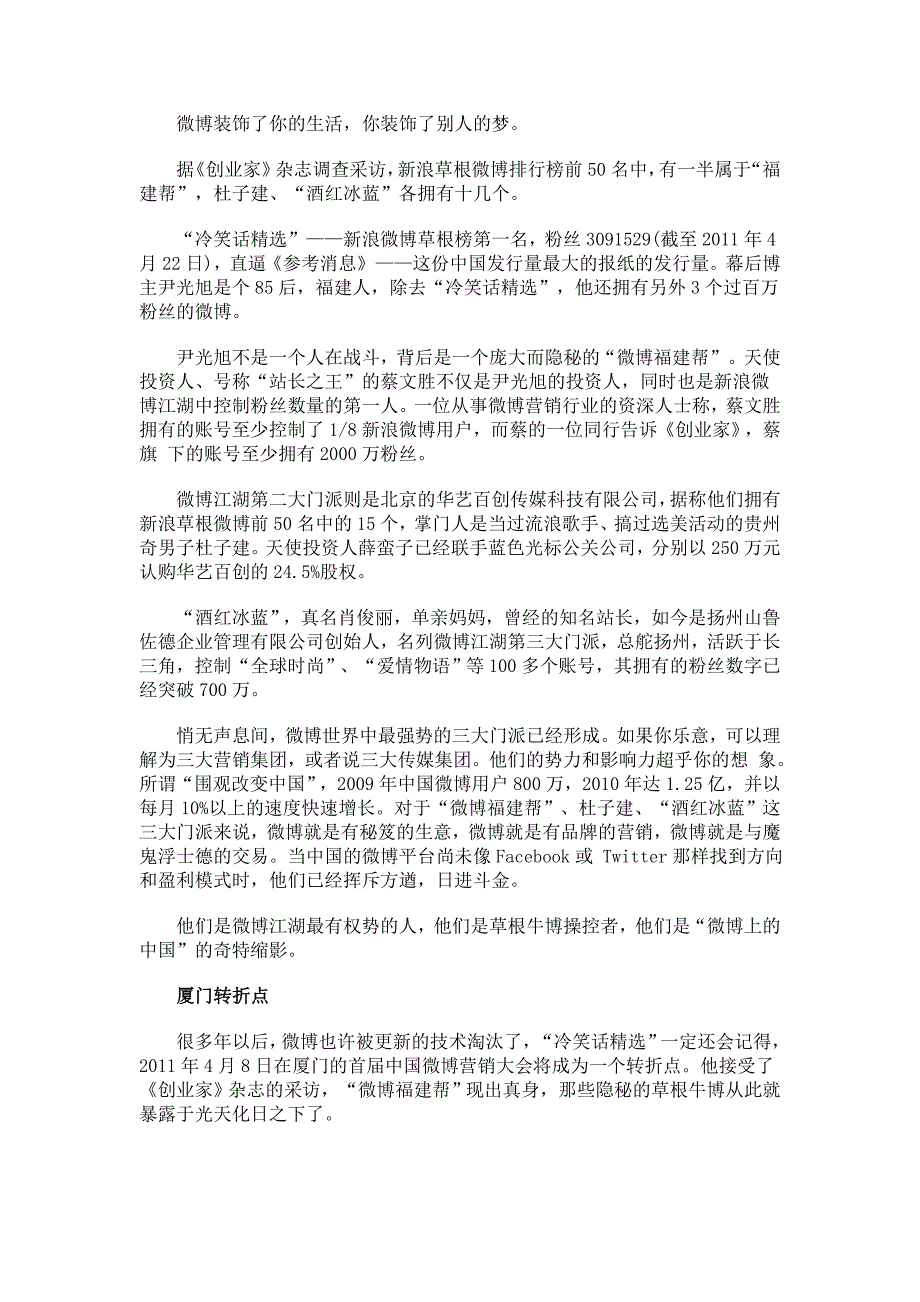 微博装饰了你的生活，你装饰了别人的梦。

据《创业家》杂志调查采访，新浪草根微博排行榜前 50 名中，有一半属于“福建帮”，杜子建、“酒红冰蓝”各拥有十几个。

“冷笑话精选”——新浪微博草根榜第一名，粉丝 3091529(截至 2011 年 4 月 22 日)，直逼《参考消息》——这份中国发行量最大的报纸的发行量。幕后博主尹光旭是个 85 后，福建人，除去“冷笑话精选”，他还拥有另外 3 个过百万粉丝的微博。

尹光旭不是一个人在战斗，背后是一个庞大而隐秘的“微博福建帮”。天使投资人、号称“站长之王”的蔡文胜不仅是尹光旭的投资人，同时也是新浪微博江湖中控制粉丝数量的第一人。一位从事微博营销行业的资深人士称，蔡文胜拥有的账号至少控制了 1/8 新浪微博用户，而蔡的一位同行告诉《创业家》，蔡旗 下的账号至少拥有 2000 万粉丝。

微博江湖第二大门派则是北京的华艺百创传媒科技有限公司，据称他们拥有新浪草根微博前 50 名中的 15 个，掌门人是当过流浪歌手、搞过选美活动的贵州奇男子杜子建。天使投资人薛蛮子已经联手蓝色光标公关公司，分别以 250 万元认购华艺百创的 24.5%股权。

“酒红冰蓝”，真名肖俊丽，单亲妈妈，曾经的知名站长，如今是扬州山鲁佐德企业管理有限公司创始人，名列微博江湖第三大门派，总舵扬州，活跃于长三角，控制“全球时尚”、“爱情物语”等 100 多个账号，其拥有的粉丝数字已经突破 700 万。

悄无声息间，微博世界中最强势的三大门派已经形成。如果你乐意，可以理解为三大营销集团，或者说三大传媒集团。他们的势力和影响力超乎你的想 象。所谓“围观改变中国”，2009 年中国微博用户 800 万，2010 年达 1.25 亿，并以每月 10%以上的速度快速增长。对于“微博福建帮”、杜子建、“酒红冰蓝”这三大门派来说，微博就是有秘笈的生意，微博就是有品牌的营销，微博就是与魔鬼浮士德的交易。当中国的微博平台尚未像 Facebook 或 Twitter 那样找到方向和盈利模式时，他们已经挥斥方遒，日进斗金。

他们是微博江湖最有权势的人，他们是草根牛博操控者，他们是“微博上的中国”的奇特缩影。

厦门转折点

很多年以后，微博也许被更新的技术淘汰了，“冷笑话精选”一定还会记得，2011 年 4 月 8 日在厦门的首届中国微博营销大会将成为一个转折点。他接受了《创业家》杂志的采访，“微博福建帮”现出真身，那些隐秘的草根牛博从此就暴露于光天化日之下了。